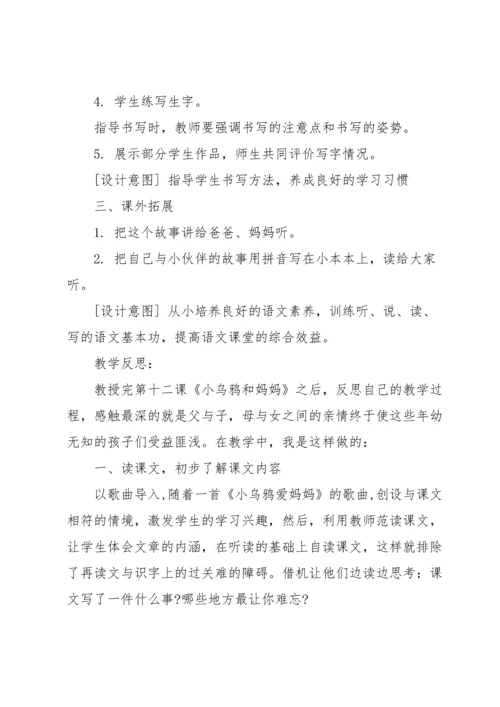 4. 学生练写生字。

指导书写时，教师要强调书写的注意点和书写的姿势。

5. 展示部分学生作品，师生共同评价写字情况。

[设计意图] 指导学生书写方法，养成良好的学习习惯

三、课外拓展

1. 把这个故事讲给爸爸、妈妈听。

2. 把自己与小伙伴的故事用拼音写在小本本上，读给大家听。

[设计意图] 从小培养良好的语文素养，训练听、说、读、写的语文基本功，提高语文课堂的综合效益。

教学反思：

教授完第十二课《小乌鸦和妈妈》之后，反思自己的教学过程，感触最深的就是父与子，母与女之间的亲情终于使这些年幼无知的孩子们受益匪浅。在教学中，我是这样做的：

一、读课文，初步了解课文内容

以歌曲导入，随着一首《小乌鸦爱妈妈》的歌曲，创设与课文相符的情境，激发学生的学习兴趣，然后，利用教师范读课文，让学生体会文章的内涵，在听读的基础上自读课文，这样就排除了再读文与识字上的过关难的障碍。借机让他们边读边思考：课文写了一件什么事?哪些地方最让你难忘?